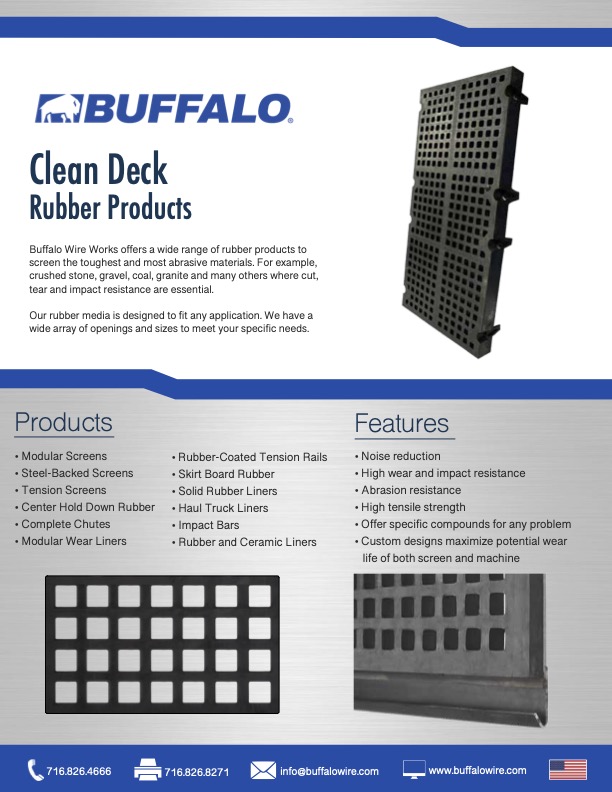 BUFFALO®

Clean Deck
Rubber Products

Buffalo Wire Works offers a wide range of rubber products to screen the toughest and most abrasive materials. For example, crushed stone, gravel, coal, granite and many others where cut, tear and impact resistance are essential.

Our rubber media is designed to fit any application. We have a wide array of openings and sizes to meet your specific needs.

Products

• Modular Screens
• Steel-Backed Screens
• Tension Screens
• Center Hold Down Rubber
• Complete Chutes
• Modular Wear Liners

• Rubber-Coated Tension Rails
• Skirt Board Rubber
• Solid Rubber Liners
• Haul Truck Liners
• Impact Bars
• Rubber and Ceramic Liners

Features

• Noise reduction
• High wear and impact resistance
• Abrasion resistance
• High tensile strength
• Offer specific compounds for any problem
• Custom designs maximize potential wear life of both screen and machine

716.826.4666 716.826.8271 info@buffalowire.com www.buffalowire.com